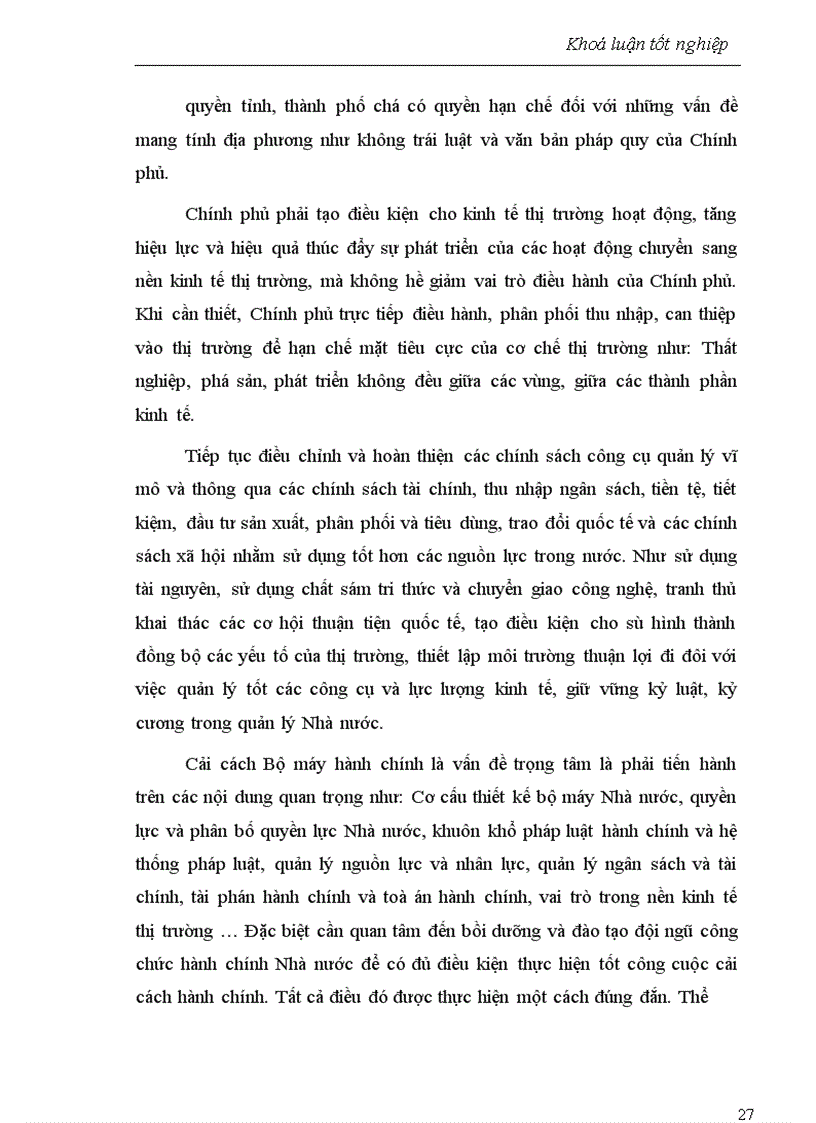 Khoá luận tốt nghiệp

quyền tỉnh, thành phố chá có quyền hạn chế đối với những vấn đề mang tính địa phương như không trái luật và văn bản pháp quy của Chính phủ.

Chính phủ phải tạo điều kiện cho kinh tế thị trường hoạt động, tăng hiệu lực và hiệu quả thúc đẩy sự phát triển của các hoạt động chuyển sang nền kinh tế thị trường, mà không hề giảm vai trò điều hành của Chính phủ. Khi cần thiết, Chính phủ trực tiếp điều hành, phân phối thu nhập, can thiệp vào thị trường để hạn chế mặt tiêu cực của cơ chế thị trường như: Thất nghiệp, phá sản, phát triển không đều giữa các vùng, giữa các thành phần kinh tế.

Tiếp tục điều chỉnh và hoàn thiện các chính sách công cụ quản lý vĩ mô và thông qua các chính sách tài chính, thu nhập ngân sách, tiền tệ, tiết kiệm, đầu tư sản xuất, phân phối và tiêu dùng, trao đổi quốc tế và các chính sách xã hội nhằm sử dụng tốt hơn các nguồn lực trong nước. Như sử dụng tài nguyên, sử dụng chất sám tri thức và chuyển giao công nghệ, tranh thủ khai thác các cơ hội thuận tiện quốc tế, tạo điều kiện cho sù hình thành đồng bộ các yếu tố của thị trường, thiết lập môi trường thuận lợi đi đôi với việc quản lý tốt các công cụ và lực lượng kinh tế, giữ vững kỷ luật, kỷ cương trong quản lý Nhà nước.

Cải cách Bộ máy hành chính là vấn đề trọng tâm là phải tiến hành trên các nội dung quan trọng như: Cơ cấu thiết kế bộ máy Nhà nước, quyền lực và phân bố quyền lực Nhà nước, khuôn khổ pháp luật hành chính và hệ thống pháp luật, quản lý nguồn lực và nhân lực, quản lý ngân sách và tài chính, tài phán hành chính và toà án hành chính, vai trò trong nền kinh tế thị trường … Đặc biệt cần quan tâm đến bồi dưỡng và đào tạo đội ngũ công chức hành chính Nhà nước để có đủ điều kiện thực hiện tốt công cuộc cải cách hành chính. Tất cả điều đó được thực hiện một cách đúng đắn. Thể

27